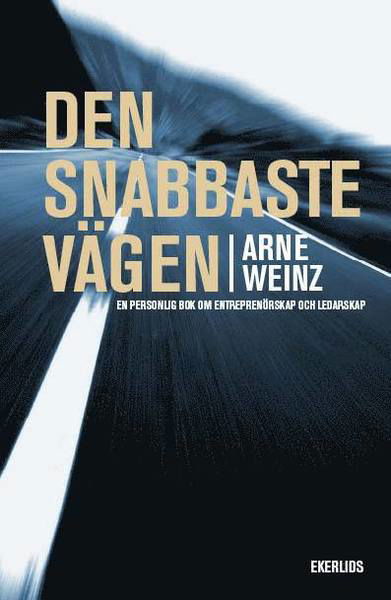 DEN SNABBASTE VÄGEN

ARNE WEINZ

EN PERSONLIG BOK OM ENTREPRENÖRSKAP OCH LEDARSKAP

EKERLIDS